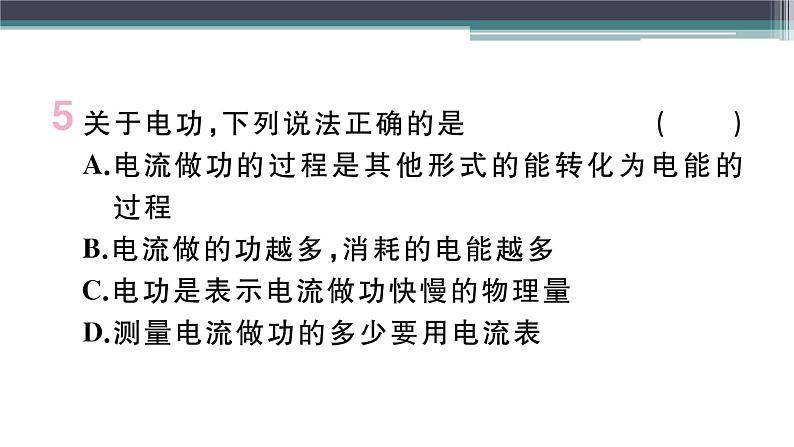 5 关于电功,下列说法正确的是 ( )

A.电流做功的过程是其他形式的能转化为电能的过程

B.电流做的功越多,消耗的电能越多

C.电功是表示电流做功快慢的物理量

D.测量电流做功的多少要用电流表